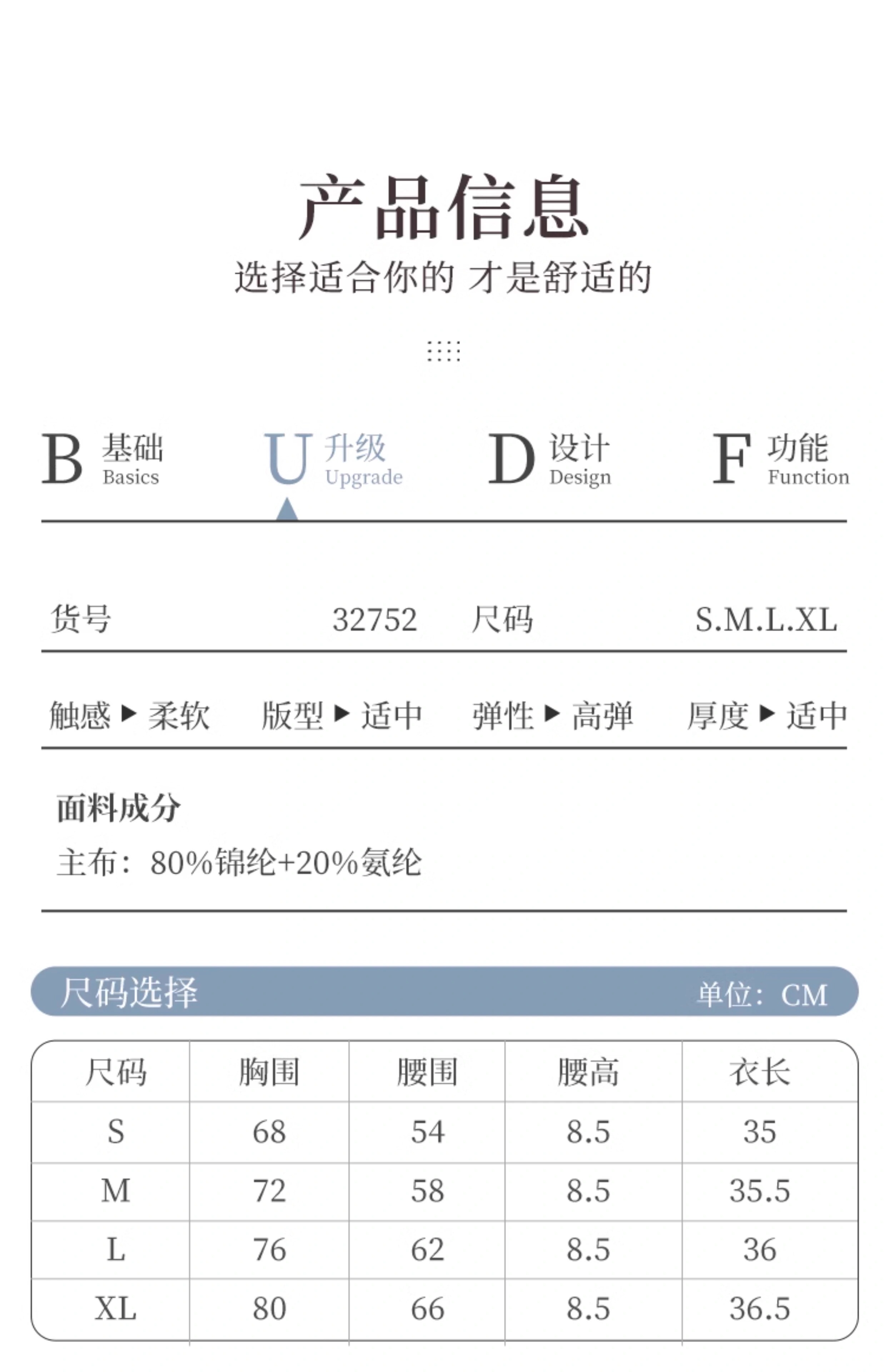 产品信息
选择适合你的 才是舒适的

B 基础 Basics
U 升级 Upgrade
D 设计 Design
F 功能 Function

货号 32752 尺码 S.M.L.XL

触感 ▶ 柔软 版型 ▶ 适中 弹性 ▶ 高弹 厚度 ▶ 适中

面料成分
主布：80%锦纶+20%氨纶

尺码选择 单位：CM

| 尺码 | 胸围 | 腰围 | 腰高 | 衣长 |
|---|---|---|---|---|
| S | 68 | 54 | 8.5 | 35 |
| M | 72 | 58 | 8.5 | 35.5 |
| L | 76 | 62 | 8.5 | 36 |
| XL | 80 | 66 | 8.5 | 36.5 |